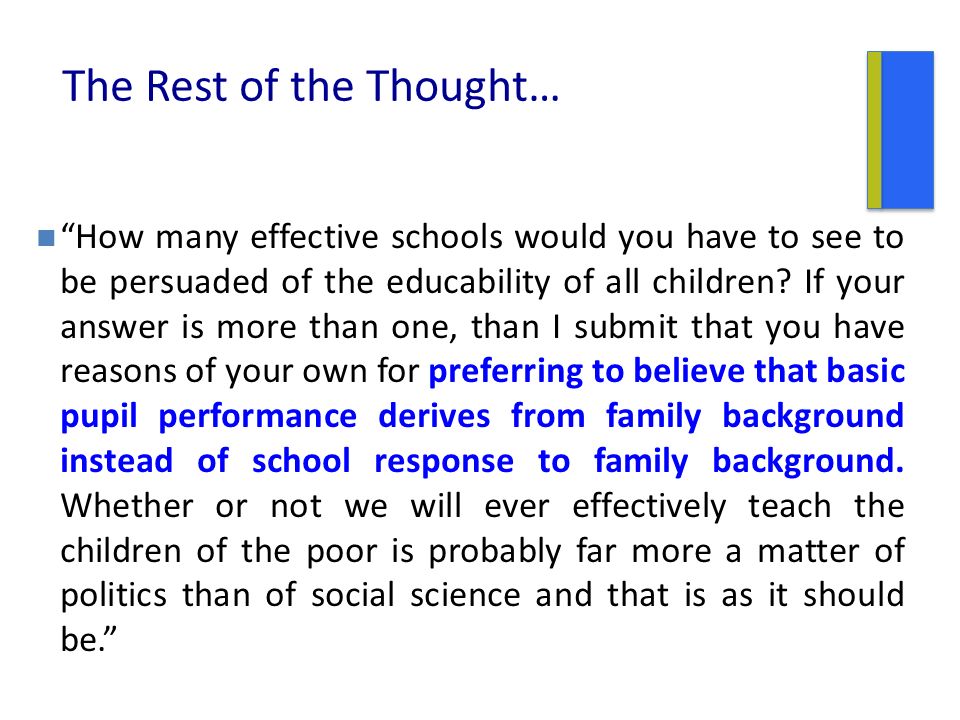 The Rest of the Thought…

“How many effective schools would you have to see to be persuaded of the educability of all children? If your answer is more than one, than I submit that you have reasons of your own for preferring to believe that basic pupil performance derives from family background instead of school response to family background. Whether or not we will ever effectively teach the children of the poor is probably far more a matter of politics than of social science and that is as it should be.”